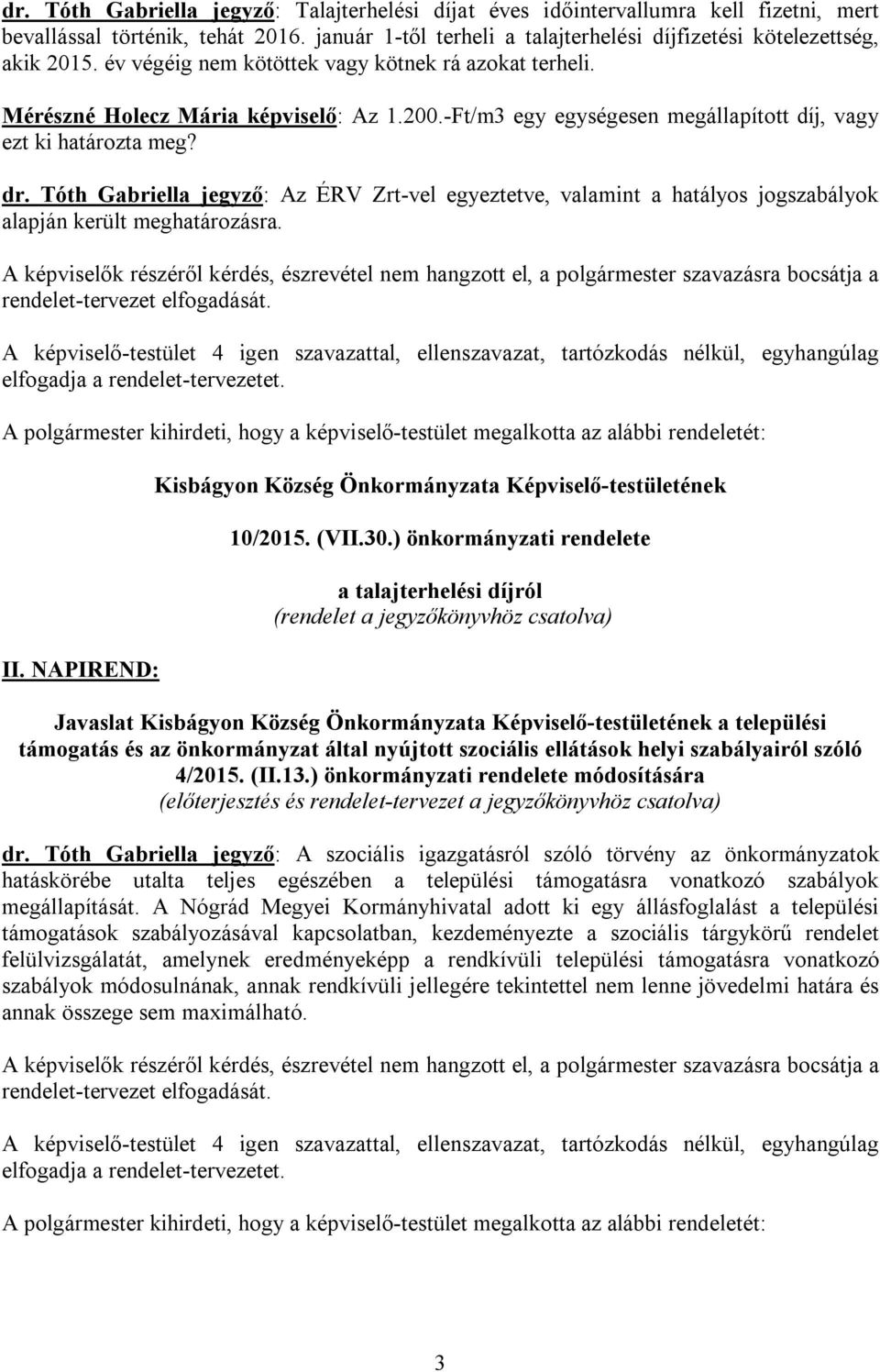 dr. Tóth Gabriella jegyző: Talajterhelési díjat éves időintervallumra kell fizetni, mert bevallással történik, tehát 2016. január 1-től terheli a talajterhelési díjfizetési kötelezettség, akik 2015. év végéig nem kötöttek vagy kötnek rá azokat terheli.

Mérészné Holecz Mária képviselő: Az 1.200.-Ft/m3 egy egységesen megállapított díj, vagy ezt ki határozta meg?

dr. Tóth Gabriella jegyző: Az ÉRV Zrt-vel egyeztetve, valamint a hatályos jogszabályok alapján került meghatározásra.

A képviselők részéről kérdés, észrevétel nem hangzott el, a polgármester szavazásra bocsátja a rendelet-tervezet elfogadását.

A képviselő-testület 4 igen szavazattal, ellenszavazat, tartózkodás nélkül, egyhangúlag elfogadja a rendelet-tervezetet.

A polgármester kihirdeti, hogy a képviselő-testület megalkotta az alábbi rendeletét:

Kisbágyon Község Önkormányzata Képviselő-testületének

10/2015. (VII.30.) önkormányzati rendelete

a talajterhelési díjról
(rendelet a jegyzőkönyvhöz csatolva)

II. NAPIREND:

Javaslat Kisbágyon Község Önkormányzata Képviselő-testületének a települési támogatás és az önkormányzat által nyújtott szociális ellátások helyi szabályairól szóló 4/2015. (II.13.) önkormányzati rendelete módosítására
(előterjesztés és rendelet-tervezet a jegyzőkönyvhöz csatolva)

dr. Tóth Gabriella jegyző: A szociális igazgatásról szóló törvény az önkormányzatok hatáskörébe utalta teljes egészében a települési támogatásra vonatkozó szabályok megállapítását. A Nógrád Megyei Kormányhivatal adott ki egy állásfoglalást a települési támogatások szabályozásával kapcsolatban, kezdeményezte a szociális tárgykörű rendelet felülvizsgálatát, amelynek eredményeképp a rendkívüli települési támogatásra vonatkozó szabályok módosulnának, annak rendkívüli jellegére tekintettel nem lenne jövedelmi határa és annak összege sem maximálható.

A képviselők részéről kérdés, észrevétel nem hangzott el, a polgármester szavazásra bocsátja a rendelet-tervezet elfogadását.

A képviselő-testület 4 igen szavazattal, ellenszavazat, tartózkodás nélkül, egyhangúlag elfogadja a rendelet-tervezetet.

A polgármester kihirdeti, hogy a képviselő-testület megalkotta az alábbi rendeletét:

3